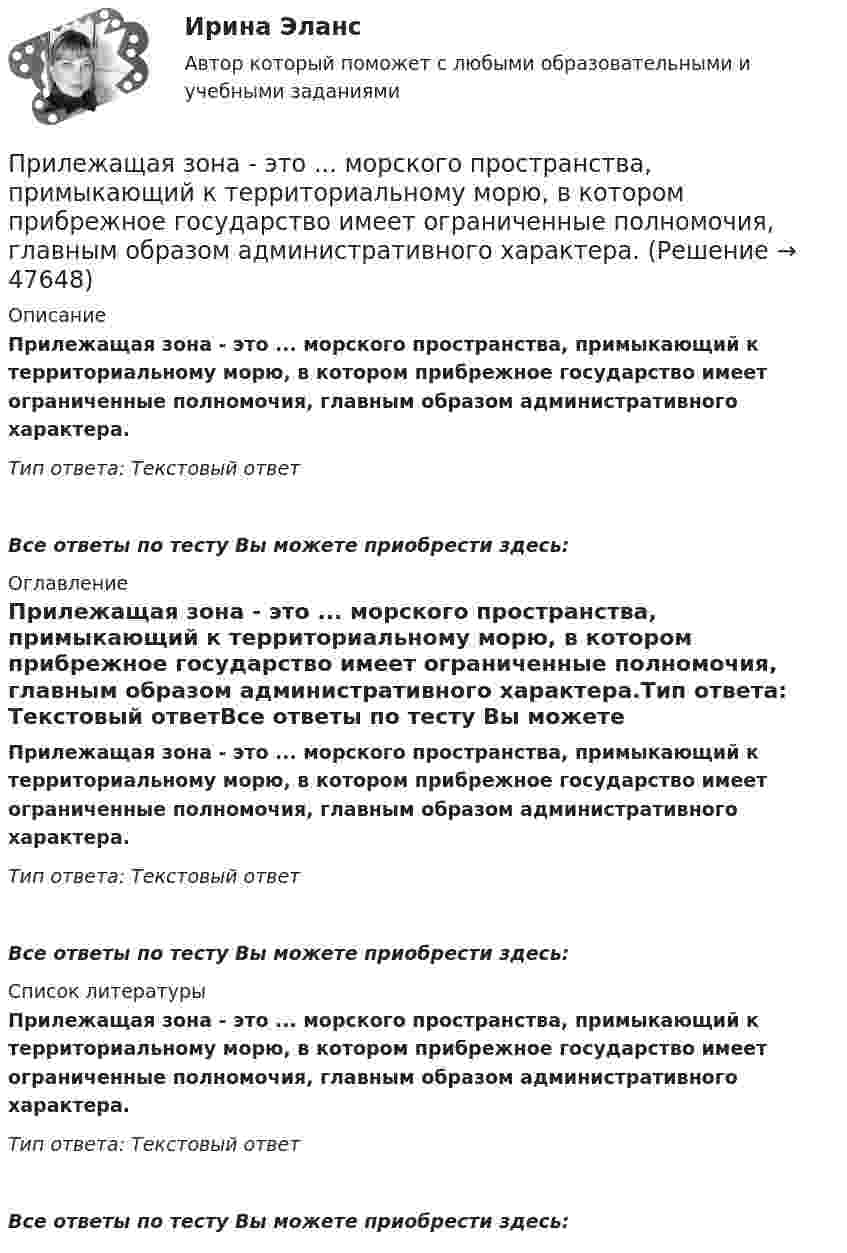 Ирина Эланс

Автор который поможет с любыми образовательными и учебными заданиями

Прилежащая зона - это ... морского пространства, примыкающий к территориальному морю, в котором прибрежное государство имеет ограниченные полномочия, главным образом административного характера. (Решение → 47648)

Описание

Прилежащая зона - это ... морского пространства, примыкающий к территориальному морю, в котором прибрежное государство имеет ограниченные полномочия, главным образом административного характера.

Тип ответа: Текстовый ответ

Все ответы по тесту Вы можете приобрести здесь:

Оглавление

Прилежащая зона - это ... морского пространства, примыкающий к территориальному морю, в котором прибрежное государство имеет ограниченные полномочия, главным образом административного характера.Тип ответа: Текстовый ответВсе ответы по тесту Вы можете

Прилежащая зона - это ... морского пространства, примыкающий к территориальному морю, в котором прибрежное государство имеет ограниченные полномочия, главным образом административного характера.

Тип ответа: Текстовый ответ

Все ответы по тесту Вы можете приобрести здесь:

Список литературы

Прилежащая зона - это ... морского пространства, примыкающий к территориальному морю, в котором прибрежное государство имеет ограниченные полномочия, главным образом административного характера.

Тип ответа: Текстовый ответ

Все ответы по тесту Вы можете приобрести здесь: